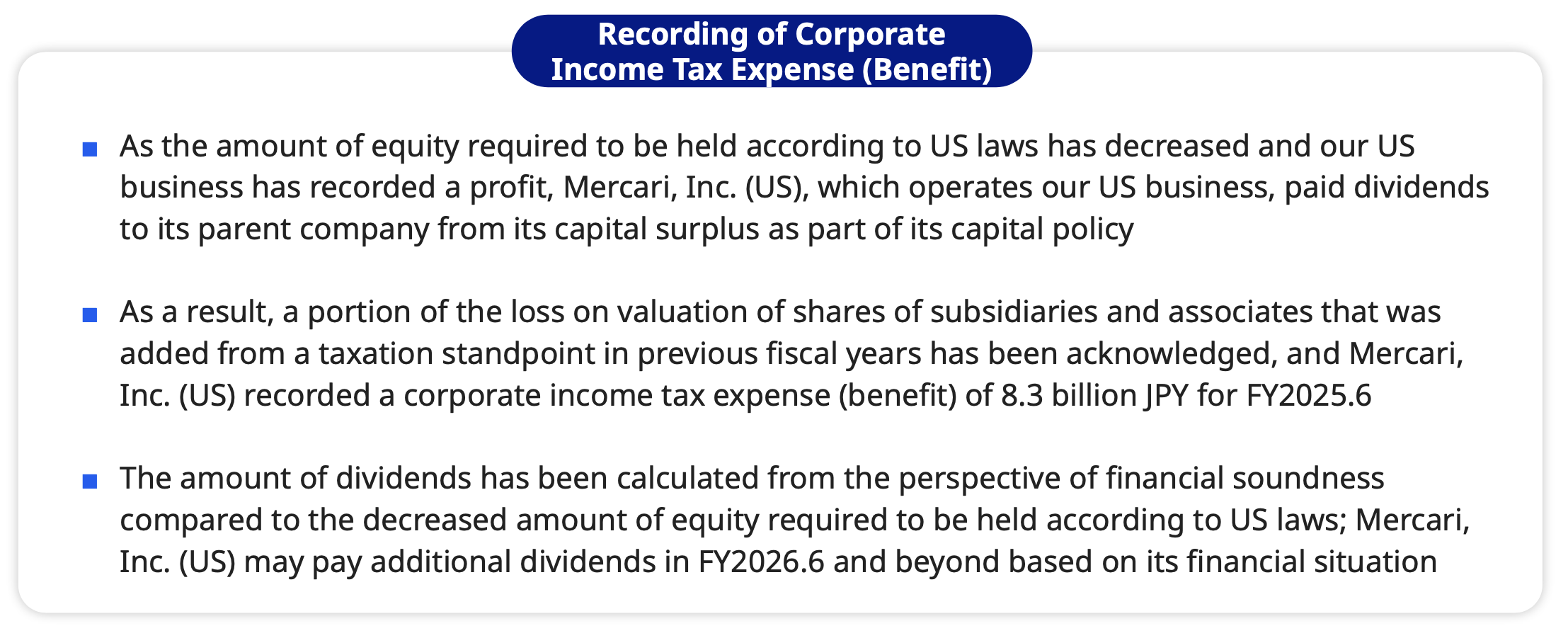 Recording of Corporate Income Tax Expense (Benefit)

■ As the amount of equity required to be held according to US laws has decreased and our US business has recorded a profit, Mercari, Inc. (US), which operates our US business, paid dividends to its parent company from its capital surplus as part of its capital policy

■ As a result, a portion of the loss on valuation of shares of subsidiaries and associates that was added from a taxation standpoint in previous fiscal years has been acknowledged, and Mercari, Inc. (US) recorded a corporate income tax expense (benefit) of 8.3 billion JPY for FY2025.6

■ The amount of dividends has been calculated from the perspective of financial soundness compared to the decreased amount of equity required to be held according to US laws; Mercari, Inc. (US) may pay additional dividends in FY2026.6 and beyond based on its financial situation